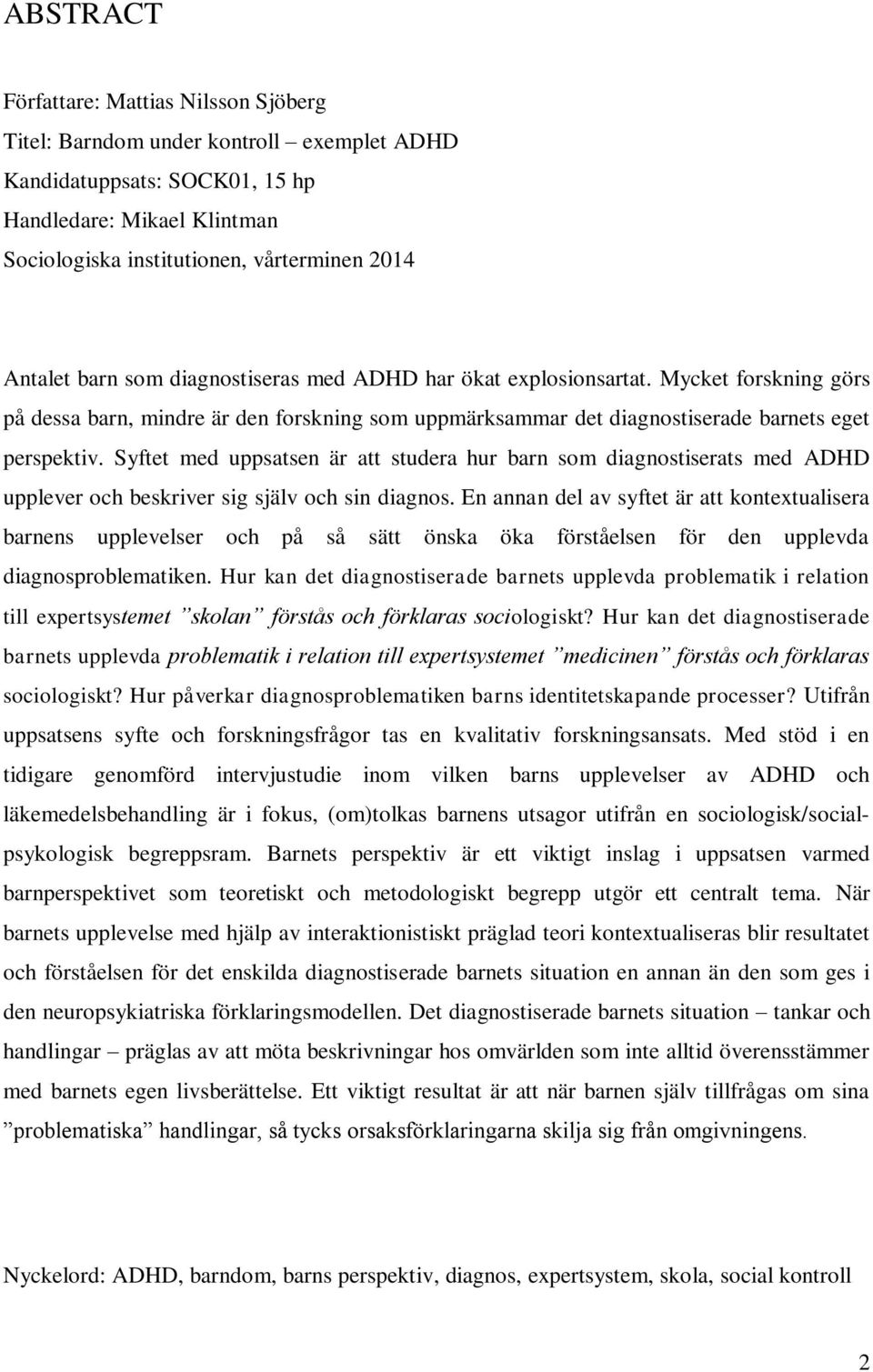 ABSTRACT

Författare: Mattias Nilsson Sjöberg
Titel: Barndom under kontroll – exemplet ADHD
Kandidatuppsats: SOCK01, 15 hp
Handledare: Mikael Klintman
Sociologiska institutionen, vårterminen 2014

Antalet barn som diagnostiseras med ADHD har ökat explosionsartat. Mycket forskning görs på dessa barn, mindre är den forskning som uppmärksammar det diagnostiserade barnets eget perspektiv. Syftet med uppsatsen är att studera hur barn som diagnostiserats med ADHD upplever och beskriver sig själv och sin diagnos. En annan del av syftet är att kontextualisera barnens upplevelser och på så sätt önska öka förståelsen för den upplevda diagnosproblematiken. Hur kan det diagnostiserade barnets upplevda problematik i relation till expertsystemet ”skolan” förstås och förklaras sociologiskt? Hur kan det diagnostiserade barnets upplevda problematik i relation till expertsystemet ”medicinen” förstås och förklaras sociologiskt? Hur påverkar diagnosproblematiken barns identitetskapande processer? Utifrån uppsatsens syfte och forskningsfrågor tas en kvalitativ forskningsansats. Med stöd i en tidigare genomförd intervjustudie inom vilken barns upplevelser av ADHD och läkemedelsbehandling är i fokus, (om)tolkas barnens utsagor utifrån en sociologisk/socialpsykologisk begreppsram. Barnets perspektiv är ett viktigt inslag i uppsatsen varmed barnperspektivet som teoretiskt och metodologiskt begrepp utgör ett centralt tema. När barnets upplevelse med hjälp av interaktionistiskt präglad teori kontextualiseras blir resultatet och förståelsen för det enskilda diagnostiserade barnets situation en annan än den som ges i den neuropsykiatriska förklaringsmodellen. Det diagnostiserade barnets situation – tankar och handlingar – präglas av att möta beskrivningar hos omvärlden som inte alltid överensstämmer med barnets egen livsberättelse. Ett viktigt resultat är att när barnen själv tillfrågas om sina ”problematiska” handlingar, så tycks orsaksförklaringarna skilja sig från omgivningens.

Nyckelord: ADHD, barndom, barns perspektiv, diagnos, expertsystem, skola, social kontroll

2